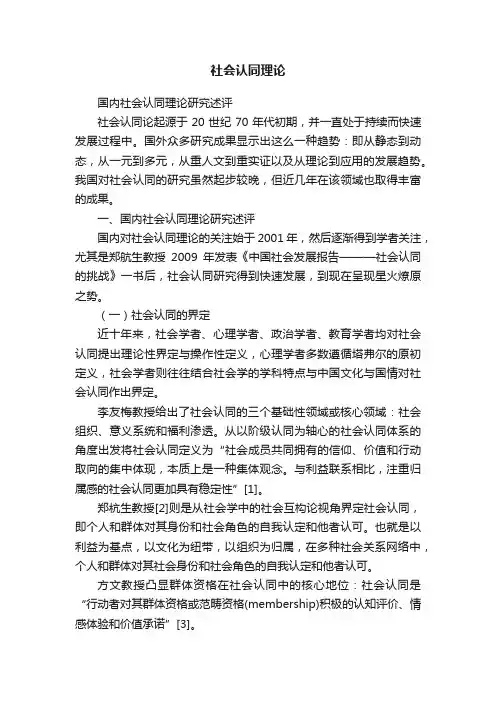 社会认同理论

国内社会认同理论研究述评

社会认同论起源于 20 世纪 70 年代初期，并一直处于持续而快速发展过程中。国外众多研究成果显示出这么一种趋势：即从静态到动态，从一元到多元，从重人文到重实证以及从理论到应用的发展趋势。我国对社会认同的研究虽然起步较晚，但近几年在该领域也取得丰富的成果。

一、国内社会认同理论研究述评

国内对社会认同理论的关注始于 2001 年，然后逐渐得到学者关注，尤其是郑航生教授 2009 年发表《中国社会发展报告———社会认同的挑战》一书后，社会认同研究得到快速发展，到现在呈现星火燎原之势。

（一）社会认同的界定

近十年来，社会学者、心理学者、政治学者、教育学者均对社会认同提出理论性界定与操作性定义，心理学者多数遵循塔弗尔的原初定义，社会学者则往往结合社会学的学科特点与中国文化与国情对社会认同作出界定。

李友梅教授给出了社会认同的三个基础性领域或核心领域：社会组织、意义系统和福利渗透。从以阶级认同为轴心的社会认同体系的角度出发将社会认同定义为“社会成员共同拥有的信仰、价值和行动取向的集中体现，本质上是一种集体观念。与利益联系相比，注重归属感的社会认同更加具有稳定性”[1]。

郑杭生教授[2]则是从社会学中的社会互构论视角界定社会认同，即个人和群体对其身份和社会角色的自我认定和他者认可。也就是以利益为基点，以文化为纽带，以组织为归属，在多种社会关系网络中，个人和群体对其社会身份和社会角色的自我认定和他者认可。

方文教授凸显群体资格在社会认同中的核心地位：社会认同是“行动者对其群体资格或范畴资格(membership)积极的认知评价、情感体验和价值承诺”[3]。